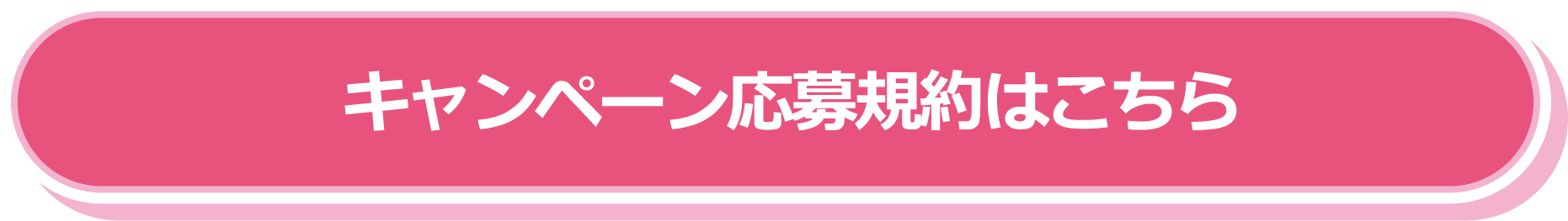 キャンペーン応募規約はこちら